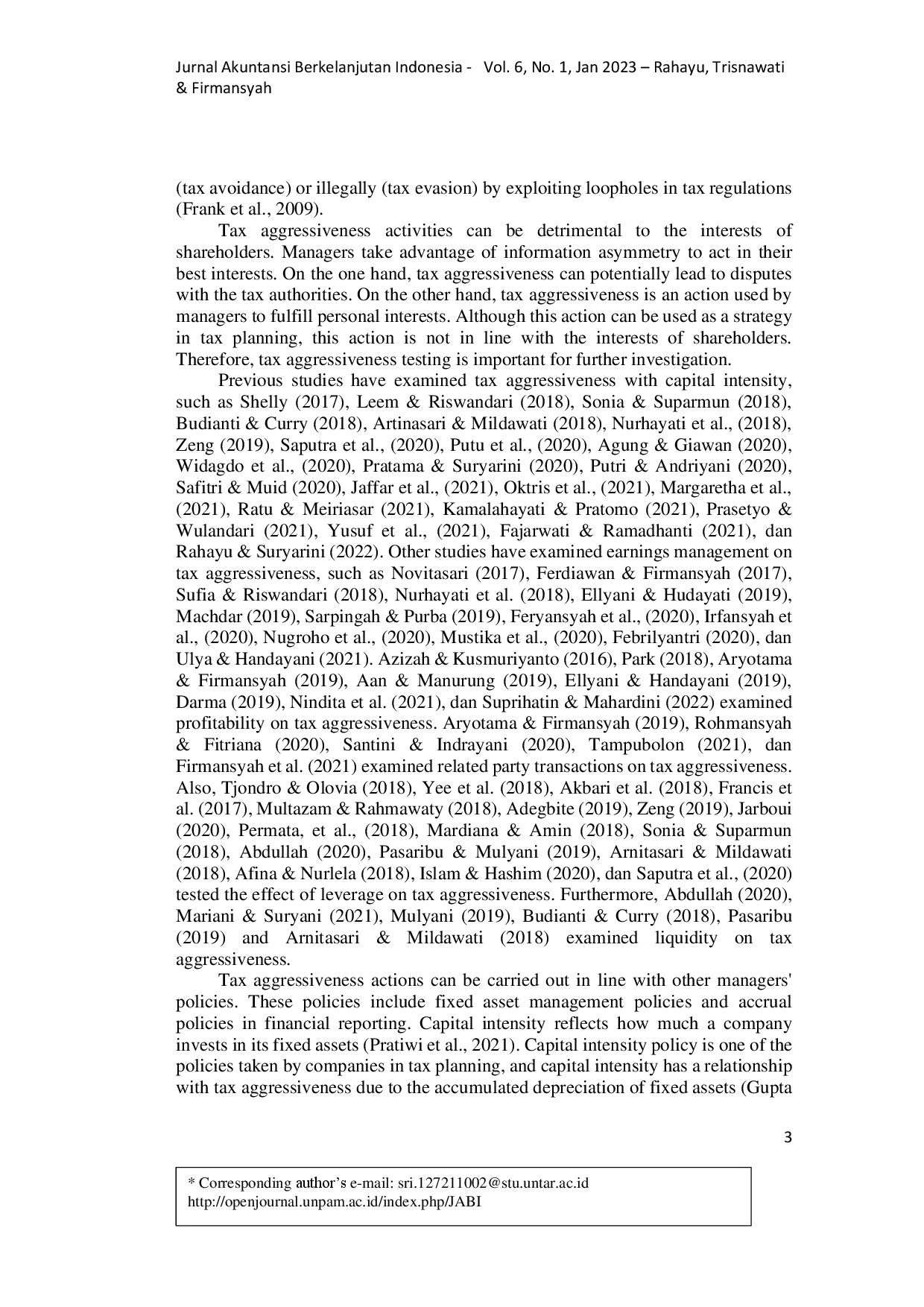 Jurnal Akuntansi Berkelanjutan Indonesia - Vol. 6, No. 1, Jan 2023 – Rahayu, Trisnawati & Firmansyah

(tax avoidance) or illegally (tax evasion) by exploiting loopholes in tax regulations (Frank et al., 2009).

Tax aggressiveness activities can be detrimental to the interests of shareholders. Managers take advantage of information asymmetry to act in their best interests. On the one hand, tax aggressiveness can potentially lead to disputes with the tax authorities. On the other hand, tax aggressiveness is an action used by managers to fulfill personal interests. Although this action can be used as a strategy in tax planning, this action is not in line with the interests of shareholders. Therefore, tax aggressiveness testing is important for further investigation.

Previous studies have examined tax aggressiveness with capital intensity, such as Shelly (2017), Leem & Riswandari (2018), Sonia & Suparmun (2018), Budianti & Curry (2018), Artinasari & Mildawati (2018), Nurhayati et al., (2018), Zeng (2019), Saputra et al., (2020), Putu et al., (2020), Agung & Giawan (2020), Widagdo et al., (2020), Pratama & Suryarini (2020), Putri & Andriyani (2020), Safitri & Muid (2020), Jaffar et al., (2021), Oktris et al., (2021), Margaretha et al., (2021), Ratu & Meiriasar (2021), Kamalahayati & Pratomo (2021), Prasetyo & Wulandari (2021), Yusuf et al., (2021), Fajarwati & Ramadhanti (2021), dan Rahayu & Suryarini (2022). Other studies have examined earnings management on tax aggressiveness, such as Novitasari (2017), Ferdiawan & Firmansyah (2017), Sufia & Riswandari (2018), Nurhayati et al. (2018), Ellyani & Hudayati (2019), Machdar (2019), Sarpingah & Purba (2019), Feryansyah et al., (2020), Irfansyah et al., (2020), Nugroho et al., (2020), Mustika et al., (2020), Febrilyantri (2020), dan Ulya & Handayani (2021). Azizah & Kusmuriyanto (2016), Park (2018), Aryotama & Firmansyah (2019), Aan & Manurung (2019), Ellyani & Handayani (2019), Darma (2019), Nindita et al. (2021), dan Suprihatin & Mahardini (2022) examined profitability on tax aggressiveness. Aryotama & Firmansyah (2019), Rohmansyah & Fitriana (2020), Santini & Indrayani (2020), Tampubolon (2021), dan Firmansyah et al. (2021) examined related party transactions on tax aggressiveness. Also, Tjondro & Olovia (2018), Yee et al. (2018), Akbari et al. (2018), Francis et al. (2017), Multazam & Rahmawaty (2018), Adegbite (2019), Zeng (2019), Jarboui (2020), Permata, et al., (2018), Mardiana & Amin (2018), Sonia & Suparmun (2018), Abdullah (2020), Pasaribu & Mulyani (2019), Arnitasari & Mildawati (2018), Afina & Nurlela (2018), Islam & Hashim (2020), dan Saputra et al., (2020) tested the effect of leverage on tax aggressiveness. Furthermore, Abdullah (2020), Mariani & Suryani (2021), Mulyani (2019), Budianti & Curry (2018), Pasaribu (2019) and Arnitasari & Mildawati (2018) examined liquidity on tax aggressiveness.

Tax aggressiveness actions can be carried out in line with other managers' policies. These policies include fixed asset management policies and accrual policies in financial reporting. Capital intensity reflects how much a company invests in its fixed assets (Pratiwi et al., 2021). Capital intensity policy is one of the policies taken by companies in tax planning, and capital intensity has a relationship with tax aggressiveness due to the accumulated depreciation of fixed assets (Gupta

3

* Corresponding author's e-mail: sri.127211002@stu.untar.ac.id
http://openjournal.unpam.ac.id/index.php/JABI